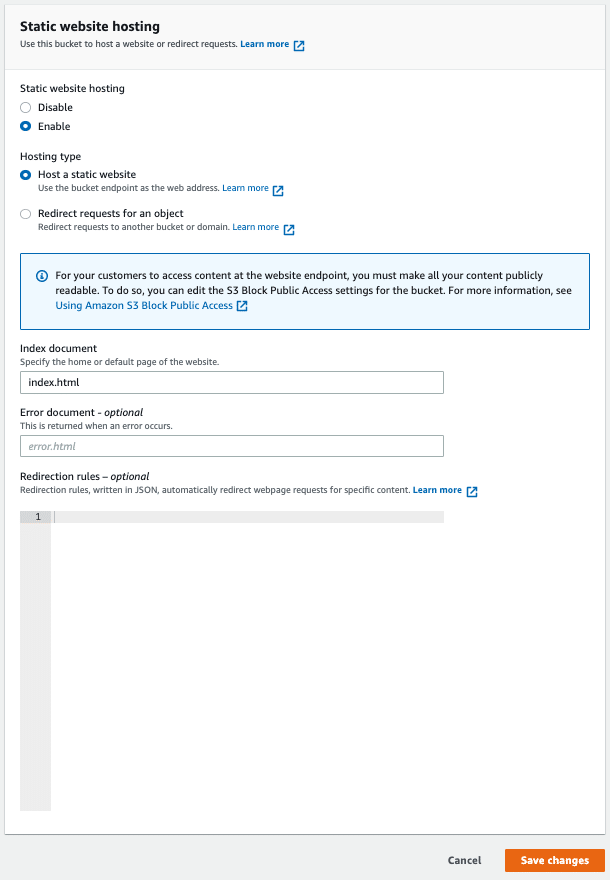 Static website hosting
Use this bucket to host a website or redirect requests. Learn more

Static website hosting
Disable
Enable

Hosting type
Host a static website
Use the bucket endpoint as the web address. Learn more

Redirect requests for an object
Redirect requests to another bucket or domain. Learn more

For your customers to access content at the website endpoint, you must make all your content publicly readable. To do so, you can edit the S3 Block Public Access settings for the bucket. For more information, see Using Amazon S3 Block Public Access

Index document
Specify the home or default page of the website.
index.html

Error document - optional
This is returned when an error occurs.
error.html

Redirection rules – optional
Redirection rules, written in JSON, automatically redirect webpage requests for specific content. Learn more

1

Cancel
Save changes